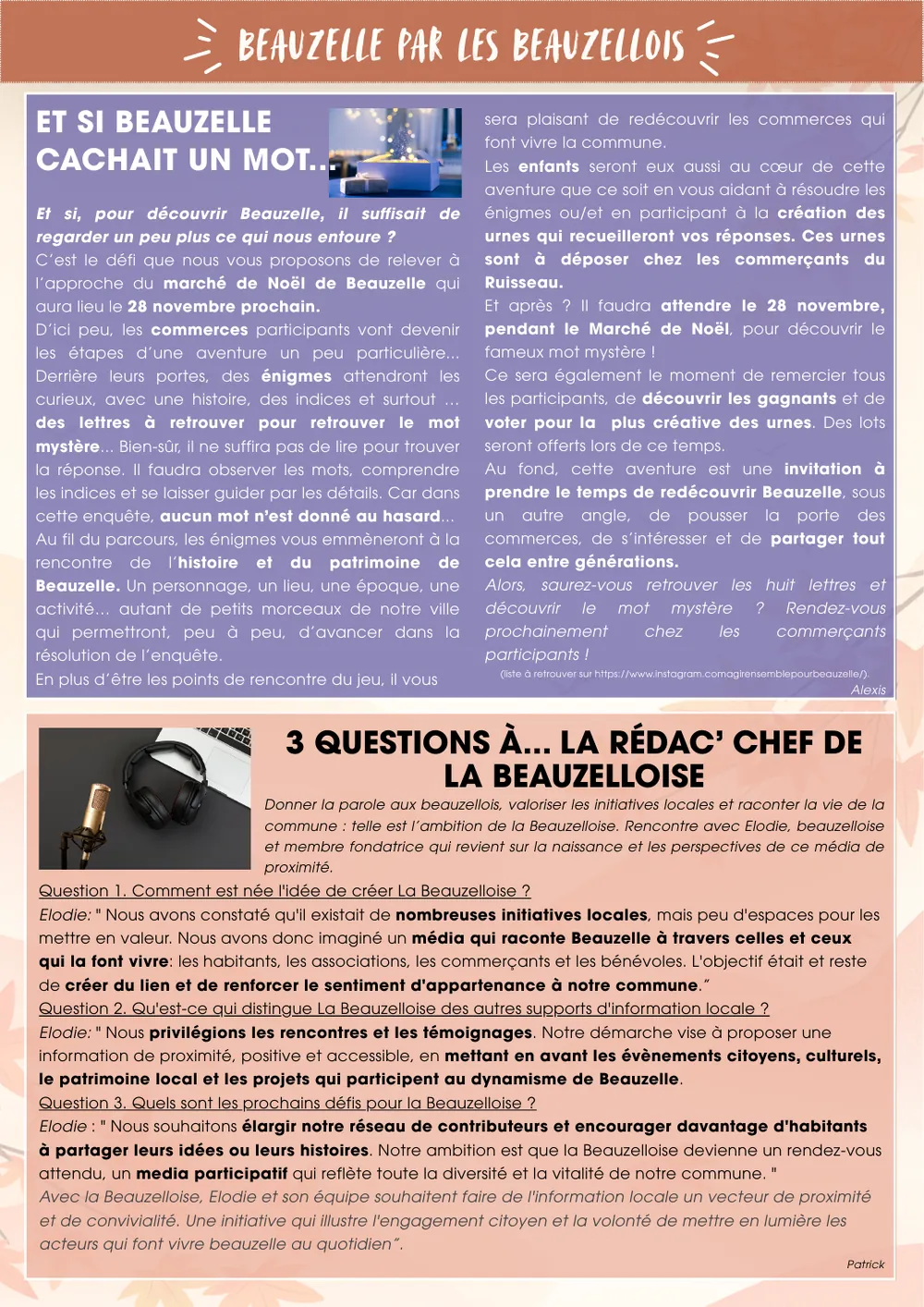 BEAUZELLE PAR LES BEAUZELLOIS

ET SI BEAUZELLE CACHAIT UN MOT...

Et si, pour découvrir Beauzelle, il suffisait de regarder un peu plus ce qui nous entoure ?

C'est le défi que nous vous proposons de relever à l'approche du marché de Noël de Beauzelle qui aura lieu le 28 novembre prochain.

D'ici peu, les commerces participants vont devenir les étapes d'une aventure un peu particulière... Derrière leurs portes, des énigmes attendront les curieux, avec une histoire, des indices et surtout ... des lettres à retrouver pour retrouver le mot mystère... Bien-sûr, il ne suffira pas de lire pour trouver la réponse. Il faudra observer les mots, comprendre les indices et se laisser guider par les détails. Car dans cette enquête, aucun mot n'est donné au hasard...

Au fil du parcours, les énigmes vous emmèneront à la rencontre de l'histoire et du patrimoine de Beauzelle. Un personnage, un lieu, une époque, une activité... autant de petits morceaux de notre ville qui permettront, peu à peu, d'avancer dans la résolution de l'enquête.

En plus d'être les points de rencontre du jeu, il vous sera plaisant de redécouvrir les commerces qui font vivre la commune.

Les enfants seront eux aussi au cœur de cette aventure que ce soit en vous aidant à résoudre les énigmes ou/et en participant à la création des urnes qui recueilleront vos réponses. Ces urnes sont à déposer chez les commerçants du Ruisseau.

Et après ? Il faudra attendre le 28 novembre, pendant le Marché de Noël, pour découvrir le fameux mot mystère !

Ce sera également le moment de remercier tous les participants, de découvrir les gagnants et de voter pour la plus créative des urnes. Des lots seront offerts lors de ce temps.

Au fond, cette aventure est une invitation à prendre le temps de redécouvrir Beauzelle, sous un autre angle, de pousser la porte des commerces, de s'intéresser et de partager tout cela entre générations.

Alors, saurez-vous retrouver les huit lettres et découvrir le mot mystère ? Rendez-vous prochainement chez les commerçants participants !

(liste à retrouver sur https://www.instagram.comagirensemblepourbeauzelle/).

Alexis

3 QUESTIONS À... LA RÉDAC' CHEF DE LA BEAUZELLOISE

Donner la parole aux beauzellois, valoriser les initiatives locales et raconter la vie de la commune : telle est l'ambition de la Beauzelloise. Rencontre avec Elodie, beauzelloise et membre fondatrice qui revient sur la naissance et les perspectives de ce média de proximité.

Question 1. Comment est née l'idée de créer La Beauzelloise ?

Elodie: " Nous avons constaté qu'il existait de nombreuses initiatives locales, mais peu d'espaces pour les mettre en valeur. Nous avons donc imaginé un média qui raconte Beauzelle à travers celles et ceux qui la font vivre: les habitants, les associations, les commerçants et les bénévoles. L'objectif était et reste de créer du lien et de renforcer le sentiment d'appartenance à notre commune."

Question 2. Qu'est-ce qui distingue La Beauzelloise des autres supports d'information locale ?

Elodie: " Nous privilégions les rencontres et les témoignages. Notre démarche vise à proposer une information de proximité, positive et accessible, en mettant en avant les évènements citoyens, culturels, le patrimoine local et les projets qui participent au dynamisme de Beauzelle.

Question 3. Quels sont les prochains défis pour la Beauzelloise ?

Elodie : " Nous souhaitons élargir notre réseau de contributeurs et encourager davantage d'habitants à partager leurs idées ou leurs histoires. Notre ambition est que la Beauzelloise devienne un rendez-vous attendu, un media participatif qui reflète toute la diversité et la vitalité de notre commune. "

Avec la Beauzelloise, Elodie et son équipe souhaitent faire de l'information locale un vecteur de proximité et de convivialité. Une initiative qui illustre l'engagement citoyen et la volonté de mettre en lumière les acteurs qui font vivre beauzelle au quotidien".

Patrick